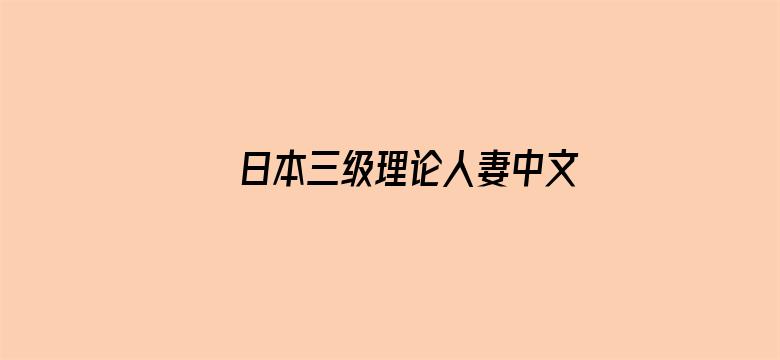 日本三级理论人妻中文